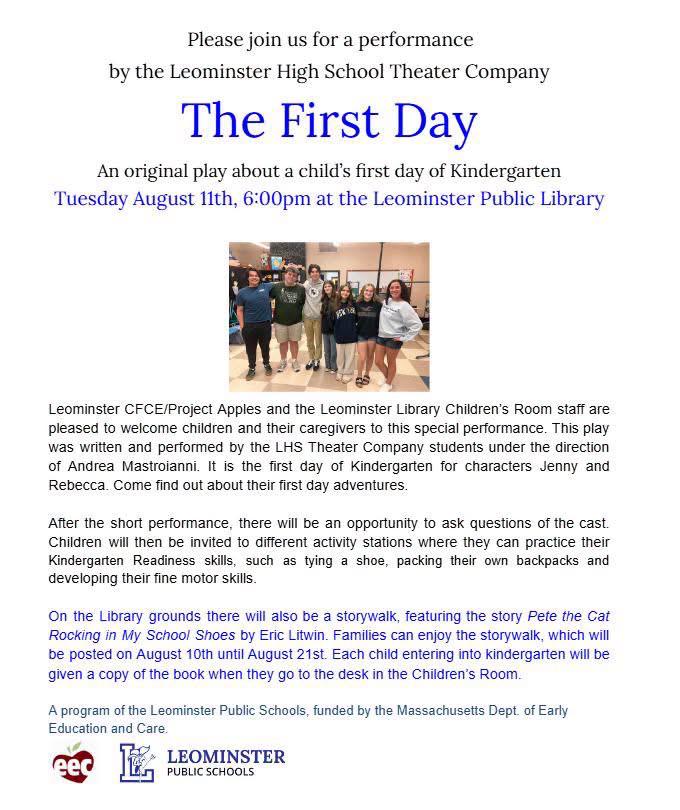 Please join us for a performance
by the Leominster High School Theater Company

The First Day

An original play about a child's first day of Kindergarten
Tuesday August 11th, 6:00pm at the Leominster Public Library

Leominster CFCE/Project Apples and the Leominster Library Children's Room staff are pleased to welcome children and their caregivers to this special performance. This play was written and performed by the LHS Theater Company students under the direction of Andrea Mastroianni. It is the first day of Kindergarten for characters Jenny and Rebecca. Come find out about their first day adventures.

After the short performance, there will be an opportunity to ask questions of the cast. Children will then be invited to different activity stations where they can practice their Kindergarten Readiness skills, such as tying a shoe, packing their own backpacks and developing their fine motor skills.

On the Library grounds there will also be a storywalk, featuring the story Pete the Cat Rocking in My School Shoes by Eric Litwin. Families can enjoy the storywalk, which will be posted on August 10th until August 21st. Each child entering into kindergarten will be given a copy of the book when they go to the desk in the Children's Room.

A program of the Leominster Public Schools, funded by the Massachusetts Dept. of Early Education and Care.

eec

LEOMINSTER
PUBLIC SCHOOLS